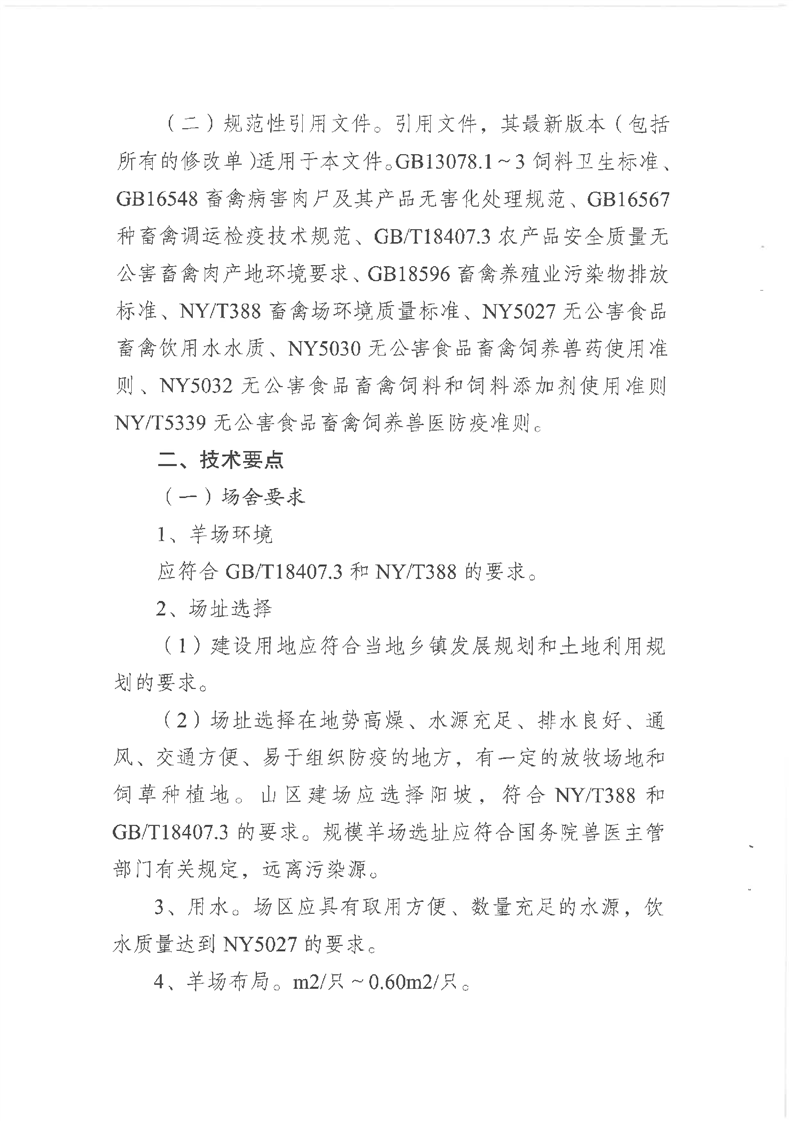 （二）规范性引用文件。引用文件，其最新版本（包括所有的修改单）适用于本文件。GB13078.1～3 饲料卫生标准、GB16548 畜禽病害肉尸及其产品无害化处理规范、GB16567 种畜禽调运检疫技术规范、GB/T18407.3 农产品安全质量无公害畜禽肉产地环境要求、GB18596 畜禽养殖业污染物排放标准、NY/T388 畜禽场环境质量标准、NY5027 无公害食品畜禽饮用水水质、NY5030 无公害食品畜禽饲养兽药使用准则、NY5032 无公害食品畜禽饲料和饲料添加剂使用准则 NY/T5339 无公害食品畜禽饲养兽医防疫准则。

二、技术要点

（一）场舍要求

1、羊场环境

应符合 GB/T18407.3 和 NY/T388 的要求。

2、场址选择

（1）建设用地应符合当地乡镇发展规划和土地利用规划的要求。

（2）场址选择在地势高燥、水源充足、排水良好、通风、交通方便、易于组织防疫的地方，有一定的放牧场地和饲草种植地。山区建场应选择阳坡，符合 NY/T388 和 GB/T18407.3 的要求。规模羊场选址应符合国务院兽医主管部门有关规定，远离污染源。

3、用水。场区应具有取用方便、数量充足的水源，饮水质量达到 NY5027 的要求。

4、羊场布局。m2/只～0.60m2/只。